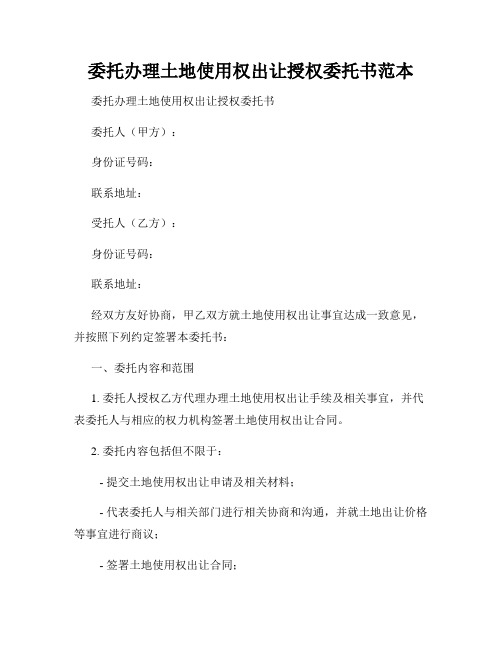 委托办理土地使用权出让授权委托书范本

委托办理土地使用权出让授权委托书

委托人（甲方）：

身份证号码：

联系地址：

受托人（乙方）：

身份证号码：

联系地址：

经双方友好协商，甲乙双方就土地使用权出让事宜达成一致意见，并按照下列约定签署本委托书：

一、委托内容和范围

1. 委托人授权乙方代理办理土地使用权出让手续及相关事宜，并代表委托人与相应的权力机构签署土地使用权出让合同。

2. 委托内容包括但不限于：

- 提交土地使用权出让申请及相关材料；

- 代表委托人与相关部门进行相关协商和沟通，并就土地出让价格等事宜进行商议；

- 签署土地使用权出让合同；